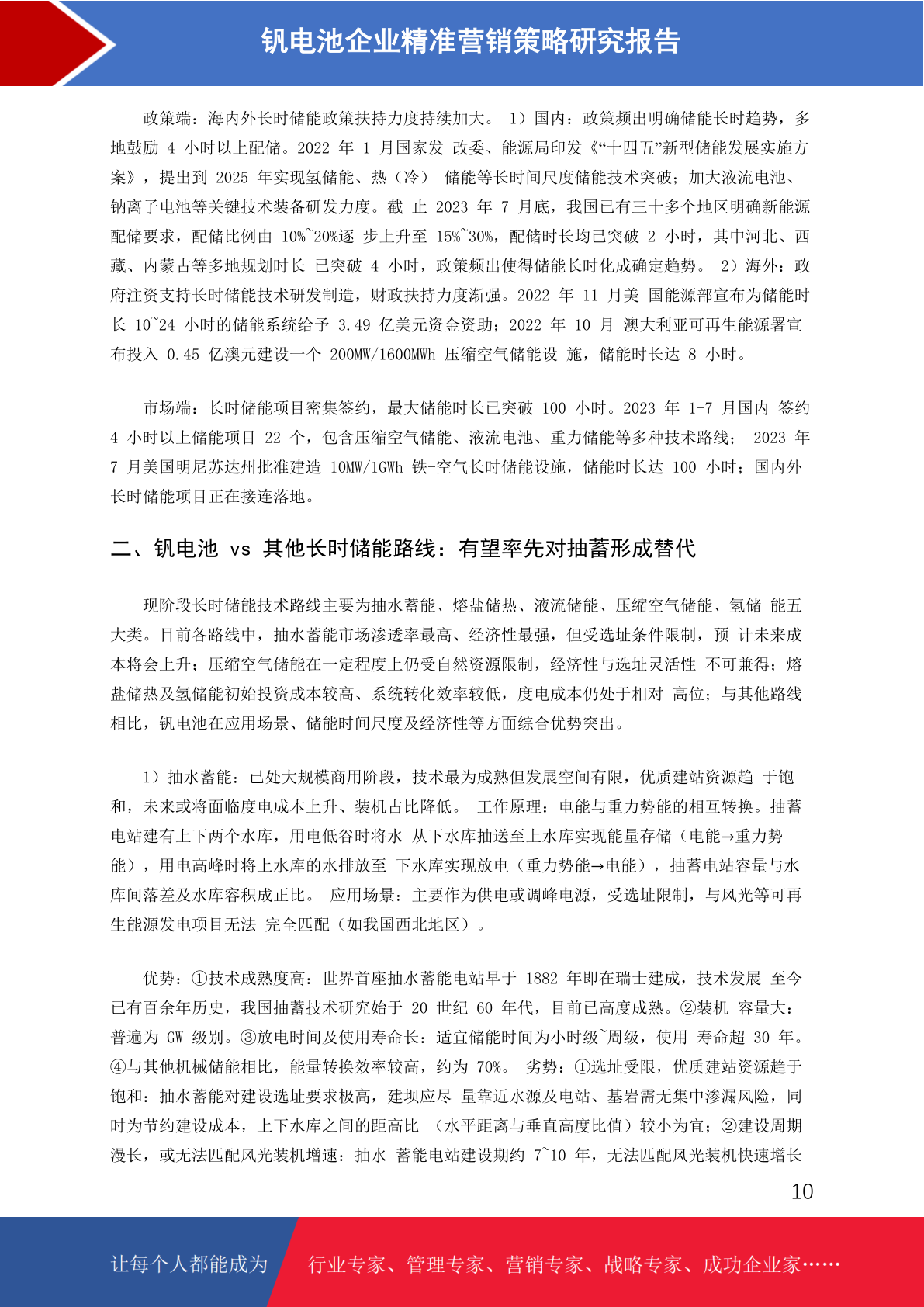 钒电池企业精准营销策略研究报告

政策端：海内外长时储能政策扶持力度持续加大。 1）国内：政策频出明确储能长时趋势，多地鼓励 4 小时以上配储。2022 年 1 月国家发 改委、能源局印发《“十四五”新型储能发展实施方案》，提出到 2025 年实现氢储能、热（冷） 储能等长时间尺度储能技术突破；加大液流电池、钠离子电池等关键技术装备研发力度。截 止 2023 年 7 月底，我国已有三十多个地区明确新能源配储要求，配储比例由 10%~20%逐 步上升至 15%~30%，配储时长均已突破 2 小时，其中河北、西藏、内蒙古等多地规划时长 已突破 4 小时，政策频出使得储能长时化成确定趋势。 2）海外：政府注资支持长时储能技术研发制造，财政扶持力度渐强。2022 年 11 月美 国能源部宣布为储能时长 10~24 小时的储能系统给予 3.49 亿美元资金资助；2022 年 10 月 澳大利亚可再生能源署宣布投入 0.45 亿澳元建设一个 200MW/1600MWh 压缩空气储能设 施，储能时长达 8 小时。

市场端：长时储能项目密集签约，最大储能时长已突破 100 小时。2023 年 1-7 月国内 签约 4 小时以上储能项目 22 个，包含压缩空气储能、液流电池、重力储能等多种技术路线； 2023 年 7 月美国明尼苏达州批准建造 10MW/1GWh 铁-空气长时储能设施，储能时长达 100 小时；国内外长时储能项目正在接连落地。

二、钒电池 vs 其他长时储能路线：有望率先对抽蓄形成替代

现阶段长时储能技术路线主要为抽水蓄能、熔盐储热、液流储能、压缩空气储能、氢储 能五大类。目前各路线中，抽水蓄能市场渗透率最高、经济性最强，但受选址条件限制，预 计未来成本将会上升；压缩空气储能在一定程度上仍受自然资源限制，经济性与选址灵活性 不可兼得；熔盐储热及氢储能初始投资成本较高、系统转化效率较低，度电成本仍处于相对 高位；与其他路线相比，钒电池在应用场景、储能时间尺度及经济性等方面综合优势突出。

1）抽水蓄能：已处大规模商用阶段，技术最为成熟但发展空间有限，优质建站资源趋 于饱和，未来或将面临度电成本上升、装机占比降低。 工作原理：电能与重力势能的相互转换。抽蓄电站建有上下两个水库，用电低谷时将水 从下水库抽送至上水库实现能量存储（电能→重力势能），用电高峰时将上水库的水排放至 下水库实现放电（重力势能→电能），抽蓄电站容量与水库间落差及水库容积成正比。 应用场景：主要作为供电或调峰电源，受选址限制，与风光等可再生能源发电项目无法 完全匹配（如我国西北地区）。

优势：①技术成熟度高：世界首座抽水蓄能电站早于 1882 年即在瑞士建成，技术发展 至今已有百余年历史，我国抽蓄技术研究始于 20 世纪 60 年代，目前已高度成熟。②装机 容量大：普遍为 GW 级别。③放电时间及使用寿命长：适宜储能时间为小时级~周级，使用 寿命超 30 年。④与其他机械储能相比，能量转换效率较高，约为 70%。 劣势：①选址受限，优质建站资源趋于饱和：抽水蓄能对建设选址要求极高，建坝应尽 量靠近水源及电站、基岩需无集中渗漏风险，同时为节约建设成本，上下水库之间的距高比 （水平距离与垂直高度比值）较小为宜；②建设周期漫长，或无法匹配风光装机增速：抽水 蓄能电站建设期约 7~10 年，无法匹配风光装机快速增长

10

让每个人都能成为 行业专家、管理专家、营销专家、战略专家、成功企业家……